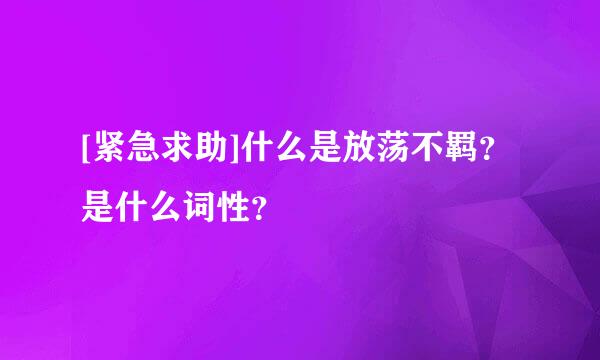 [紧急求助]什么是放荡不羁?是什么词性?